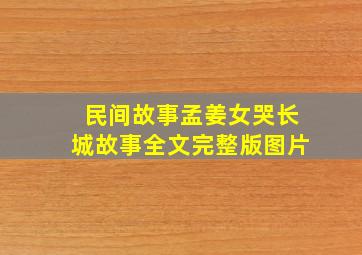 民间故事孟姜女哭长城故事全文完整版图片